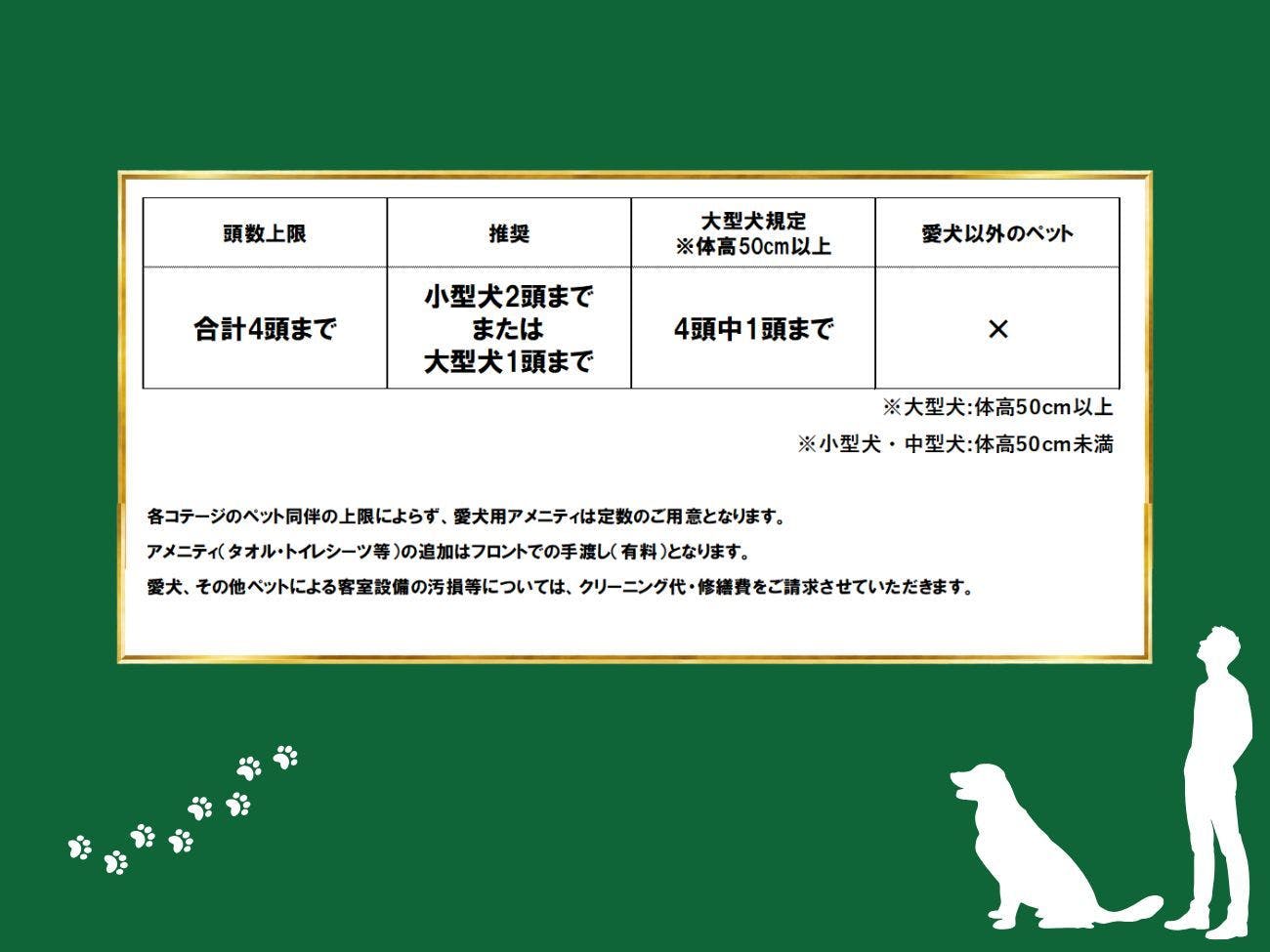 | 頭数上限 | 推奨 | 大型犬規定 ※体高50cm以上 | 愛犬以外のペット |
|---|---|---|---|
| 合計4頭まで | 小型犬2頭まで または 大型犬1頭まで | 4頭中1頭まで | × |

※大型犬:体高50cm以上

※小型犬・中型犬:体高50cm未満

各コテージのペット同伴の上限によらず、愛犬用アメニティは定数のご用意となります。

アメニティ(タオル・トイレシーツ等)の追加はフロントでの手渡し(有料)となります。

愛犬、その他ペットによる客室設備の汚損等については、クリーニング代・修繕費をご請求させていただきます。